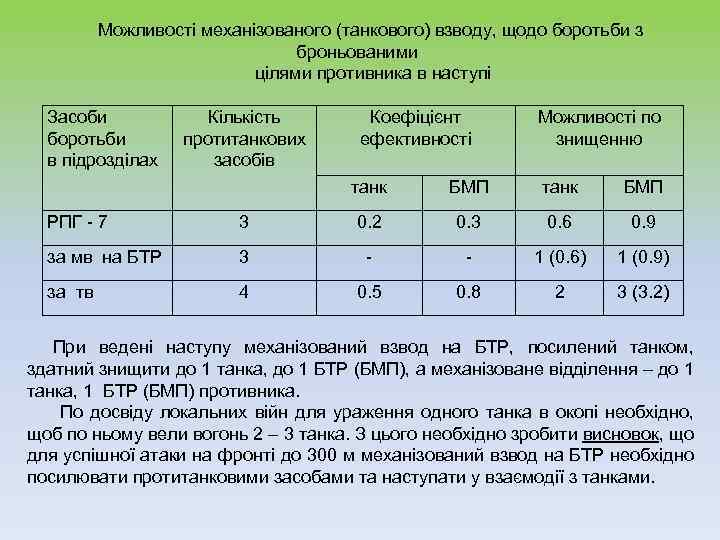 Можливості механізованого (танкового) взводу, щодо боротьби з броньованими
цілями противника в наступі

| Засоби боротьби в підрозділах | Кількість протитанкових засобів | Коефіцієнт ефективності | | Можливості по знищенню | |
|---|---|---|---|---|---|
| | | танк | БМП | танк | БМП |
| РПГ - 7 | 3 | 0.2 | 0.3 | 0.6 | 0.9 |
| за мв на БТР | 3 | - | - | 1 (0.6) | 1 (0.9) |
| за тв | 4 | 0.5 | 0.8 | 2 | 3 (3.2) |

При ведені наступу механізований взвод на БТР, посилений танком, здатний знищити до 1 танка, до 1 БТР (БМП), а механізоване відділення – до 1 танка, 1 БТР (БМП) противника.

По досвіду локальних війн для ураження одного танка в окопі необхідно, щоб по ньому вели вогонь 2 – 3 танка. З цього необхідно зробити висновок, що для успішної атаки на фронті до 300 м механізований взвод на БТР необхідно посилювати протитанковими засобами та наступати у взаємодії з танками.